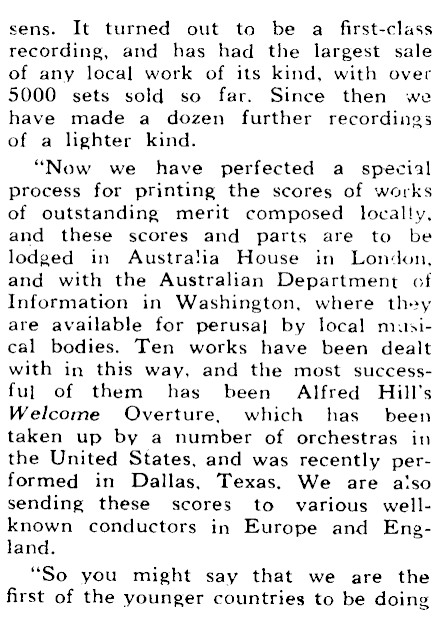 sens. It turned out to be a first-class recording, and has had the largest sale of any local work of its kind, with over 5000 sets sold so far. Since then we have made a dozen further recordings of a lighter kind.

"Now we have perfected a special process for printing the scores of works of outstanding merit composed locally, and these scores and parts are to be lodged in Australia House in London, and with the Australian Department of Information in Washington, where they are available for perusal by local musical bodies. Ten works have been dealt with in this way, and the most successful of them has been Alfred Hill's Welcome Overture, which has been taken up by a number of orchestras in the United States, and was recently performed in Dallas, Texas. We are also sending these scores to various well-known conductors in Europe and England.

"So you might say that we are the first of the younger countries to be doing